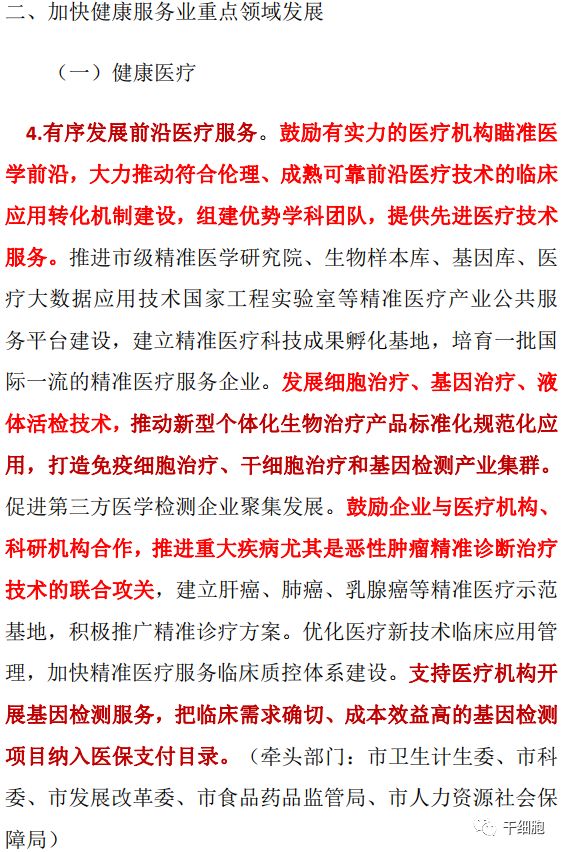 二、加快健康服务业重点领域发展

（一）健康医疗

4.有序发展前沿医疗服务。鼓励有实力的医疗机构瞄准医学前沿，大力推动符合伦理、成熟可靠前沿医疗技术的临床应用转化机制建设，组建优势学科团队，提供先进医疗技术服务。推进市级精准医学研究院、生物样本库、基因库、医疗大数据应用技术国家工程实验室等精准医疗产业公共服务平台建设，建立精准医疗科技成果孵化基地，培育一批国际一流的精准医疗服务企业。发展细胞治疗、基因治疗、液体活检技术，推动新型个体化生物治疗产品标准化规范化应用，打造免疫细胞治疗、干细胞治疗和基因检测产业集群。促进第三方医学检测企业聚集发展。鼓励企业与医疗机构、科研机构合作，推进重大疾病尤其是恶性肿瘤精准诊断治疗技术的联合攻关，建立肝癌、肺癌、乳腺癌等精准医疗示范基地，积极推广精准诊疗方案。优化医疗新技术临床应用管理，加快精准医疗服务临床质控体系建设。支持医疗机构开展基因检测服务，把临床需求确切、成本效益高的基因检测项目纳入医保支付目录。（牵头部门：市卫生计生委、市科委、市发展改革委、市食品药品监管局、市人力资源社会保障局）

干细胞